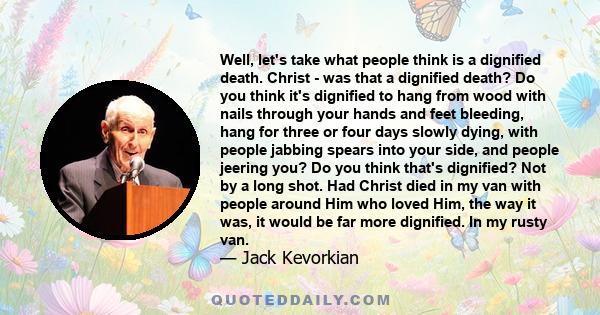 Well, let's take what people think is a dignified death. Christ - was that a dignified death? Do you think it's dignified to hang from wood with nails through your hands and feet bleeding, hang for three or four days slowly dying, with people jabbing spears into your side, and people jeering you? Do you think that's dignified? Not by a long shot. Had Christ died in my van with people around Him who loved Him, the way it was, it would be far more dignified. In my rusty van.

— Jack Kevorkian

QUOTEDDAILY.COM